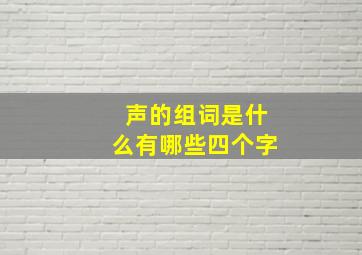 声的组词是什么有哪些四个字